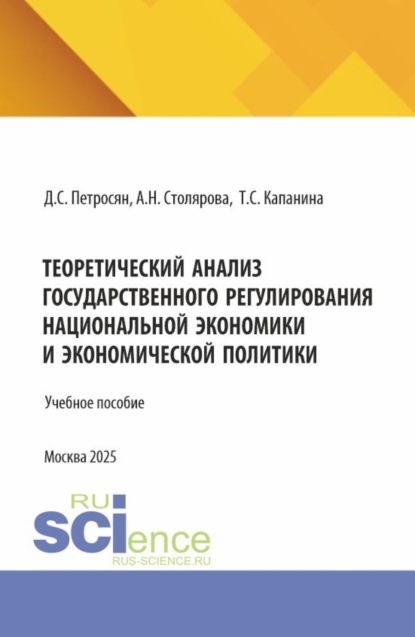 Д.С. Петросян, А.Н. Столярова, Т.С. Капанина

ТЕОРЕТИЧЕСКИЙ АНАЛИЗ ГОСУДАРСТВЕННОГО РЕГУЛИРОВАНИЯ НАЦИОНАЛЬНОЙ ЭКОНОМИКИ И ЭКОНОМИЧЕСКОЙ ПОЛИТИКИ

Учебное пособие

Москва 2025

RU SCIence
RUS-SCIENCE.RU